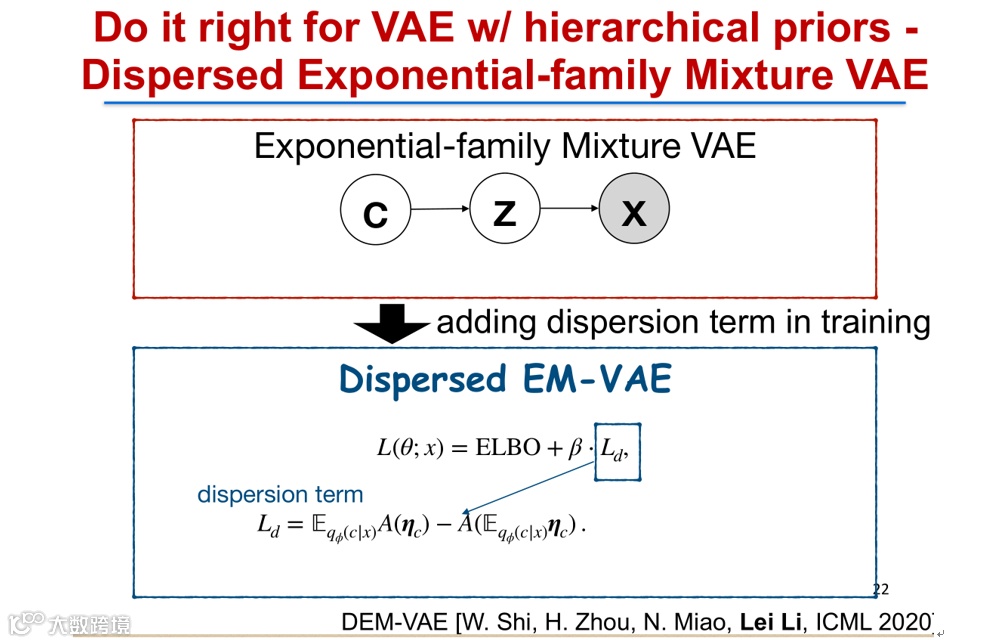 Do it right for VAE w/ hierarchical priors - Dispersed Exponential-family Mixture VAE

Exponential-family Mixture VAE

C

Z

X

adding dispersion term in training

Dispersed EM-VAE

$L(\theta; x) = \text{ELBO} + \beta \cdot L_d,$

dispersion term

$L_d = \mathbb{E}_{q_\phi(c|x)} A(\boldsymbol{\eta}_c) - A(\mathbb{E}_{q_\phi(c|x)} \boldsymbol{\eta}_c).$

22

DEM-VAE [W. Shi, H. Zhou, N. Miao, Lei Li, ICML 2020]

大数跨境